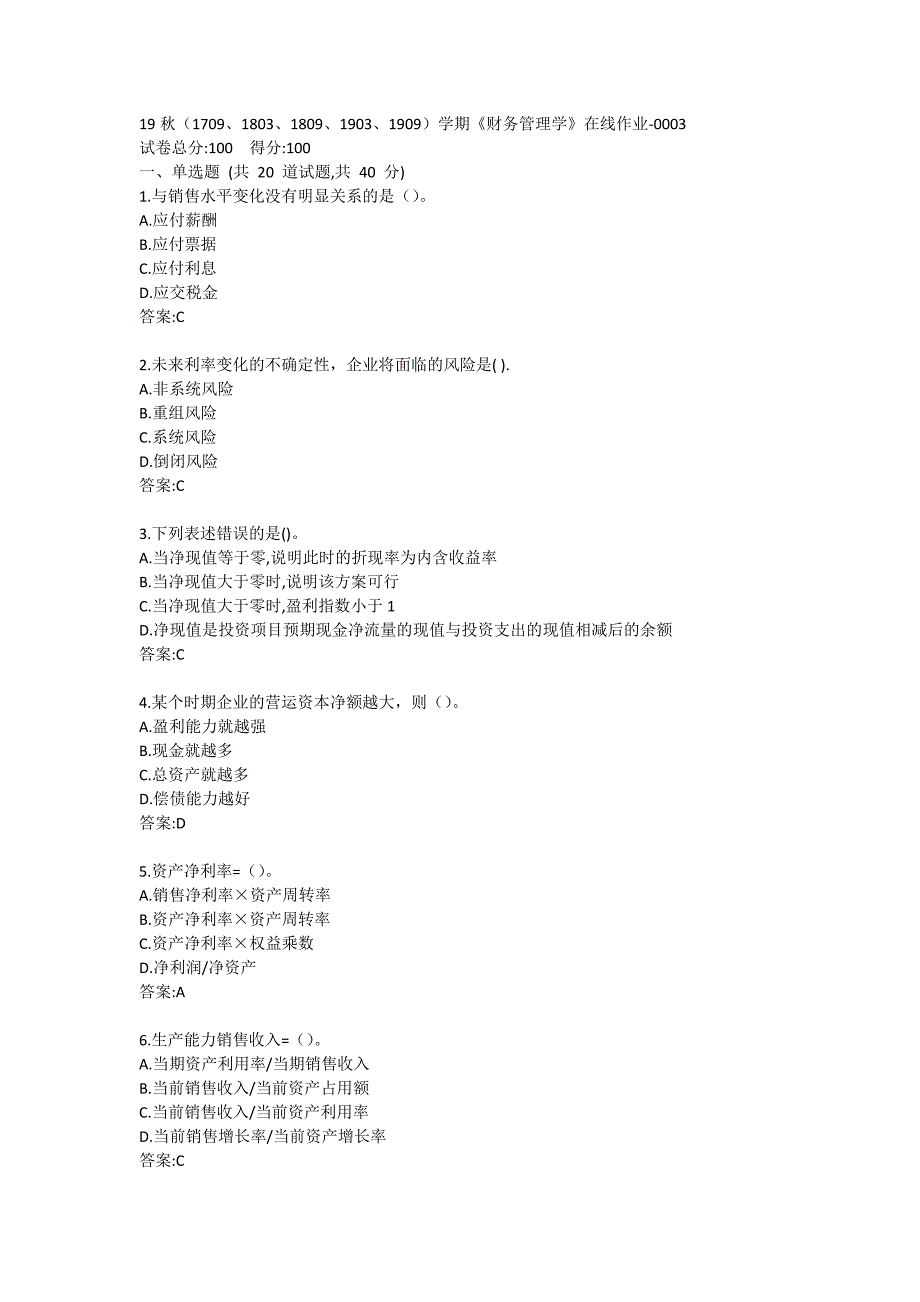 19 秋（1709、1803、1809、1903、1909）学期《财务管理学》在线作业-0003
试卷总分:100　得分:100
一、单选题 (共 20 道试题,共 40 分)
1.与销售水平变化没有明显关系的是（）。
A.应付薪酬
B.应付票据
C.应付利息
D.应交税金
答案:C

2.未来利率变化的不确定性，企业将面临的风险是( ).
A.非系统风险
B.重组风险
C.系统风险
D.倒闭风险
答案:C

3.下列表述错误的是()。
A.当净现值等于零,说明此时的折现率为内含收益率
B.当净现值大于零时,说明该方案可行
C.当净现值大于零时,盈利指数小于 1
D.净现值是投资项目预期现金净流量的现值与投资支出的现值相减后的余额
答案:C

4.某个时期企业的营运资本净额越大，则（）。
A.盈利能力就越强
B.现金就越多
C.总资产就越多
D.偿债能力越好
答案:D

5.资产净利率=（）。
A.销售净利率×资产周转率
B.资产净利率×资产周转率
C.资产净利率×权益乘数
D.净利润/净资产
答案:A

6.生产能力销售收入=（）。
A.当期资产利用率/当期销售收入
B.当前销售收入/当前资产占用额
C.当前销售收入/当前资产利用率
D.当前销售增长率/当前资产增长率
答案:C